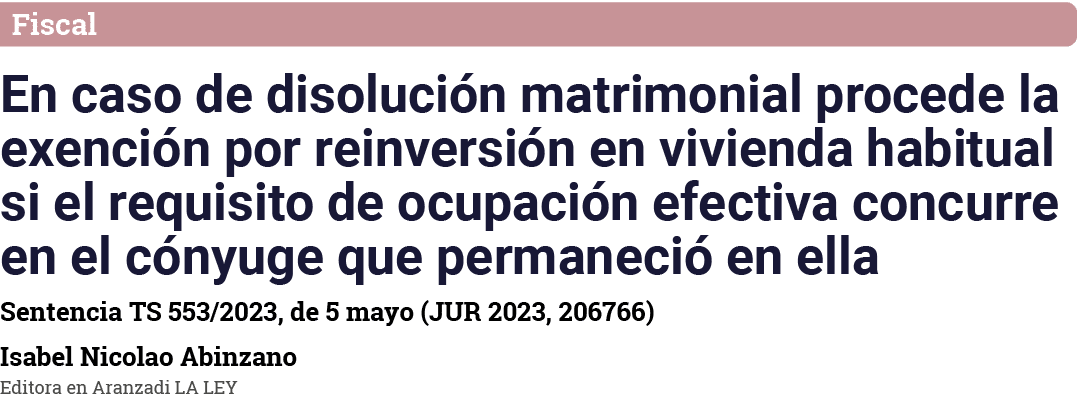 Fiscal

En caso de disolución matrimonial procede la exención por reinversión en vivienda habitual si el requisito de ocupación efectiva concurre en el cónyuge que permaneció en ella

Sentencia TS 553/2023, de 5 mayo (JUR 2023, 206766)

Isabel Nicolao Abinzano
Editora en Aranzadi LA LEY